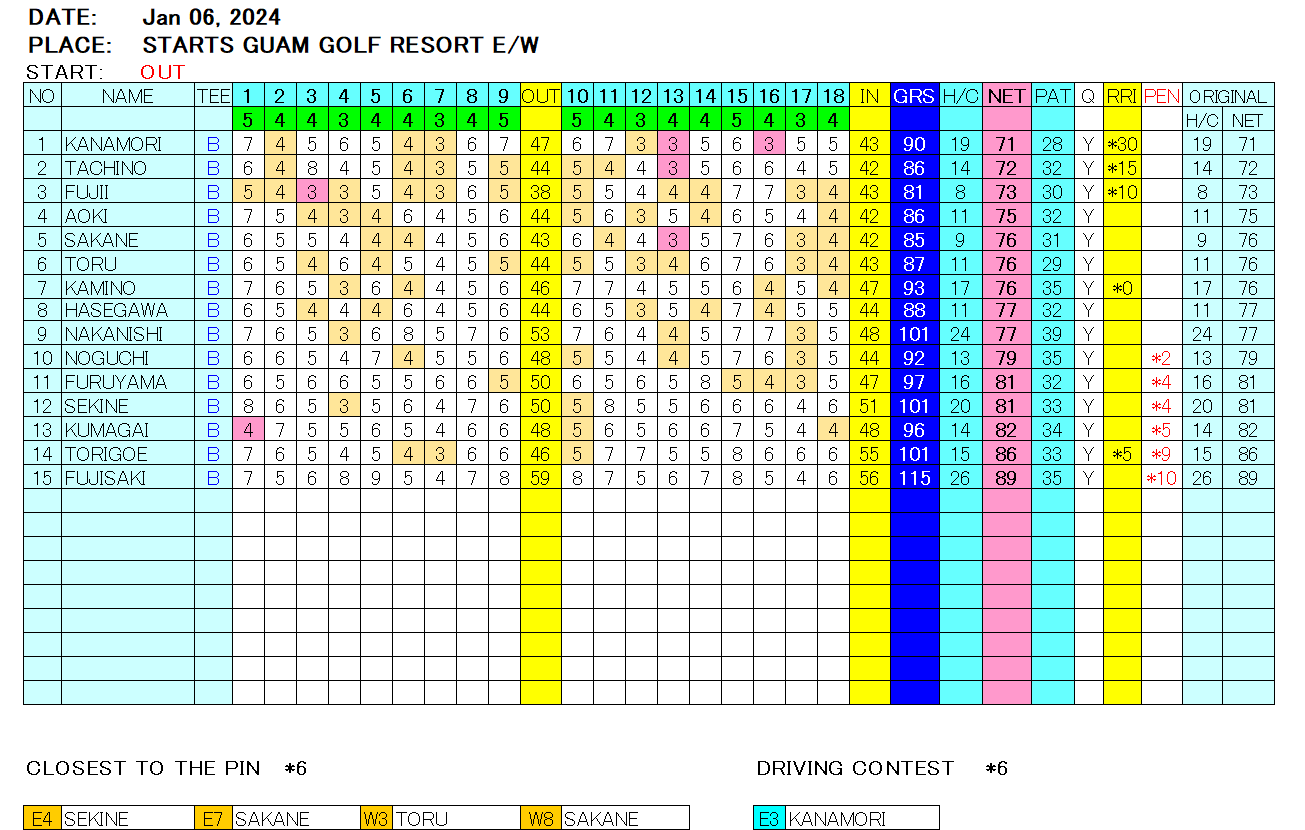 DATE: Jan 06, 2024
PLACE: STARTS GUAM GOLF RESORT E/W
START: OUT

| NO | NAME | TEE | 1 | 2 | 3 | 4 | 5 | 6 | 7 | 8 | 9 | OUT | 10 | 11 | 12 | 13 | 14 | 15 | 16 | 17 | 18 | IN | GRS | H/C | NET | PAT | Q | RRI | PEN | ORIGINAL H/C | ORIGINAL NET |
|---|---|---|---|---|---|---|---|---|---|---|---|---|---|---|---|---|---|---|---|---|---|---|---|---|---|---|---|---|---|---|---|
| | | | 5 | 4 | 4 | 3 | 4 | 4 | 3 | 4 | 5 | | 5 | 4 | 3 | 4 | 4 | 5 | 4 | 3 | 4 | | | | | | | | | H/C | NET |
| 1 | KANAMORI | B | 7 | 4 | 5 | 6 | 5 | 4 | 3 | 6 | 7 | 47 | 6 | 7 | 3 | 3 | 5 | 6 | 3 | 5 | 5 | 43 | 90 | 19 | 71 | 28 | Y | *30 | | 19 | 71 |
| 2 | TACHINO | B | 6 | 4 | 8 | 4 | 5 | 4 | 3 | 5 | 5 | 44 | 5 | 4 | 4 | 3 | 5 | 6 | 6 | 4 | 5 | 42 | 86 | 14 | 72 | 32 | Y | *15 | | 14 | 72 |
| 3 | FUJII | B | 5 | 4 | 3 | 3 | 5 | 4 | 3 | 6 | 5 | 38 | 5 | 5 | 4 | 4 | 4 | 7 | 7 | 3 | 4 | 43 | 81 | 8 | 73 | 30 | Y | *10 | | 8 | 73 |
| 4 | AOKI | B | 7 | 5 | 4 | 3 | 4 | 6 | 4 | 5 | 6 | 44 | 5 | 6 | 3 | 5 | 4 | 6 | 5 | 4 | 4 | 42 | 86 | 11 | 75 | 32 | Y | | | 11 | 75 |
| 5 | SAKANE | B | 6 | 5 | 5 | 4 | 4 | 4 | 4 | 5 | 6 | 43 | 6 | 4 | 4 | 3 | 5 | 7 | 6 | 3 | 4 | 42 | 85 | 9 | 76 | 31 | Y | | | 9 | 76 |
| 6 | TORU | B | 6 | 5 | 4 | 6 | 4 | 5 | 4 | 5 | 5 | 44 | 5 | 5 | 3 | 4 | 6 | 7 | 6 | 3 | 4 | 43 | 87 | 11 | 76 | 29 | Y | | | 11 | 76 |
| 7 | KAMINO | B | 7 | 6 | 5 | 3 | 6 | 4 | 4 | 5 | 6 | 46 | 7 | 7 | 4 | 5 | 5 | 6 | 4 | 5 | 4 | 47 | 93 | 17 | 76 | 35 | Y | *0 | | 17 | 76 |
| 8 | HASEGAWA | B | 6 | 5 | 4 | 4 | 4 | 6 | 4 | 5 | 6 | 44 | 6 | 5 | 3 | 5 | 4 | 7 | 4 | 5 | 5 | 44 | 88 | 11 | 77 | 32 | Y | | | 11 | 77 |
| 9 | NAKANISHI | B | 7 | 6 | 5 | 3 | 6 | 8 | 5 | 7 | 6 | 53 | 7 | 6 | 4 | 4 | 5 | 7 | 7 | 3 | 5 | 48 | 101 | 24 | 77 | 39 | Y | | | 24 | 77 |
| 10 | NOGUCHI | B | 6 | 6 | 5 | 4 | 7 | 4 | 5 | 5 | 6 | 48 | 5 | 5 | 4 | 4 | 5 | 7 | 6 | 3 | 5 | 44 | 92 | 13 | 79 | 35 | Y | | *2 | 13 | 79 |
| 11 | FURUYAMA | B | 6 | 5 | 6 | 6 | 5 | 5 | 6 | 6 | 5 | 50 | 6 | 5 | 6 | 5 | 8 | 5 | 4 | 3 | 5 | 47 | 97 | 16 | 81 | 32 | Y | | *4 | 16 | 81 |
| 12 | SEKINE | B | 8 | 6 | 5 | 3 | 5 | 6 | 4 | 7 | 6 | 50 | 5 | 8 | 5 | 5 | 6 | 6 | 6 | 4 | 6 | 51 | 101 | 20 | 81 | 33 | Y | | *4 | 20 | 81 |
| 13 | KUMAGAI | B | 4 | 7 | 5 | 5 | 6 | 5 | 4 | 6 | 6 | 48 | 5 | 6 | 5 | 6 | 6 | 7 | 5 | 4 | 4 | 48 | 96 | 14 | 82 | 34 | Y | | *5 | 14 | 82 |
| 14 | TORIGOE | B | 7 | 6 | 5 | 4 | 5 | 4 | 3 | 6 | 6 | 46 | 5 | 7 | 7 | 5 | 5 | 8 | 6 | 6 | 6 | 55 | 101 | 15 | 86 | 33 | Y | *5 | *9 | 15 | 86 |
| 15 | FUJISAKI | B | 7 | 5 | 6 | 8 | 9 | 5 | 4 | 7 | 8 | 59 | 8 | 7 | 5 | 6 | 7 | 8 | 5 | 4 | 6 | 56 | 115 | 26 | 89 | 35 | Y | | *10 | 26 | 89 |

CLOSEST TO THE PIN *6

DRIVING CONTEST *6

E4 SEKINE E7 SAKANE W3 TORU W8 SAKANE

E3 KANAMORI